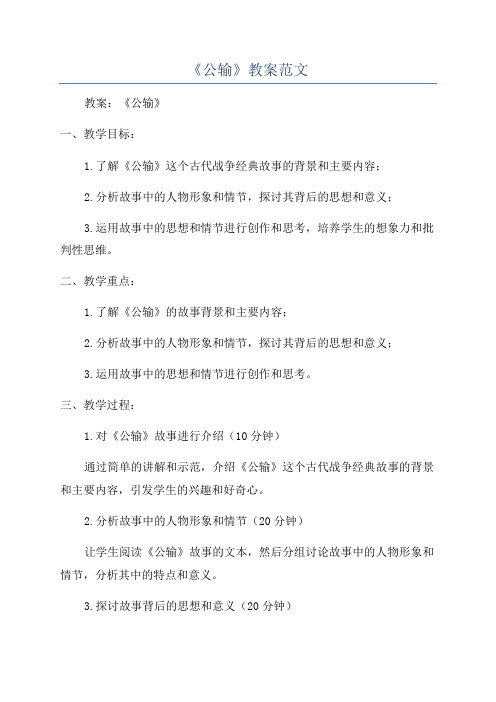 《公输》教案范文

教案：《公输》

一、教学目标：

1.了解《公输》这个古代战争经典故事的背景和主要内容；

2.分析故事中的人物形象和情节，探讨其背后的思想和意义；

3.运用故事中的思想和情节进行创作和思考，培养学生的想象力和批判性思维。

二、教学重点：

1.了解《公输》的故事背景和主要内容；

2.分析故事中的人物形象和情节，探讨其背后的思想和意义；

3.运用故事中的思想和情节进行创作和思考。

三、教学过程：

1.对《公输》故事进行介绍（10分钟）

通过简单的讲解和示范，介绍《公输》这个古代战争经典故事的背景和主要内容，引发学生的兴趣和好奇心。

2.分析故事中的人物形象和情节（20分钟）

让学生阅读《公输》故事的文本，然后分组讨论故事中的人物形象和情节，分析其中的特点和意义。

3.探讨故事背后的思想和意义（20分钟）